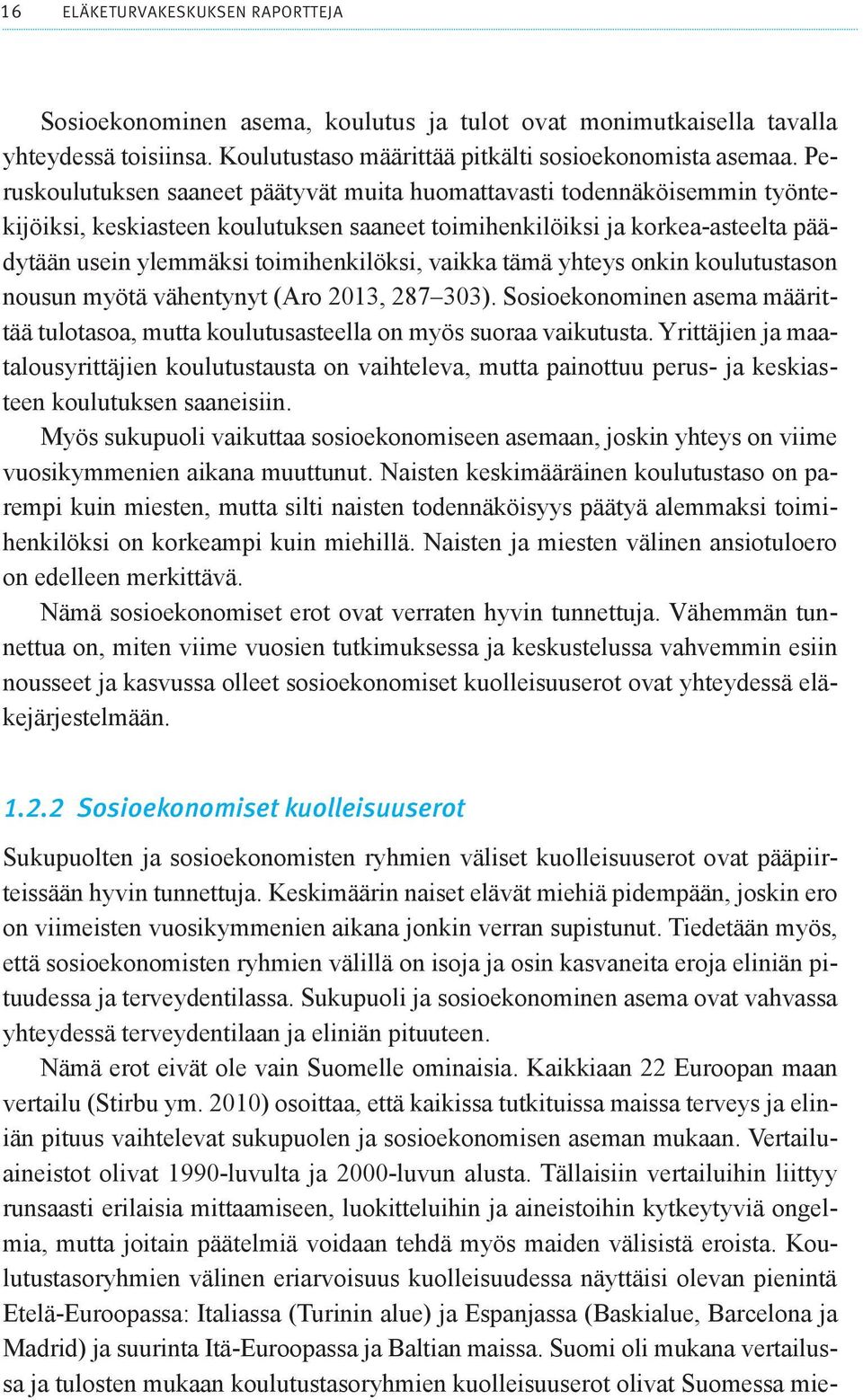 16 ELÄKETURVAKESKUKSEN RAPORTTEJA

Sosioekonominen asema, koulutus ja tulot ovat monimutkaisella tavalla yhteydessä toisiinsa. Koulutustaso määrittää pitkälti sosioekonomista asemaa. Peruskoulutuksen saaneet päätyvät muita huomattavasti todennäköisemmin työntekijöiksi, keskiasteen koulutuksen saaneet toimihenkilöiksi ja korkea-asteelta päädytään usein ylemmäksi toimihenkilöksi, vaikka tämä yhteys onkin koulutustason nousun myötä vähentynyt (Aro 2013, 287–303). Sosioekonominen asema määrittää tulotasoa, mutta koulutusasteella on myös suoraa vaikutusta. Yrittäjien ja maatalousyrittäjien koulutustausta on vaihteleva, mutta painottuu perus- ja keskiasteen koulutuksen saaneisiin.

Myös sukupuoli vaikuttaa sosioekonomiseen asemaan, joskin yhteys on viime vuosikymmenien aikana muuttunut. Naisten keskimääräinen koulutustaso on parempi kuin miesten, mutta silti naisten todennäköisyys päätyä alemmaksi toimihenkilöksi on korkeampi kuin miehillä. Naisten ja miesten välinen ansiotuloero on edelleen merkittävä.

Nämä sosioekonomiset erot ovat verraten hyvin tunnettuja. Vähemmän tunnettua on, miten viime vuosien tutkimuksessa ja keskustelussa vahvemmin esiin nousseet ja kasvussa olleet sosioekonomiset kuolleisuuserot ovat yhteydessä eläkejärjestelmään.

1.2.2 Sosioekonomiset kuolleisuuserot

Sukupuolten ja sosioekonomisten ryhmien väliset kuolleisuuserot ovat pääpiirteissään hyvin tunnettuja. Keskimäärin naiset elävät miehiä pidempään, joskin ero on viimeisten vuosikymmenien aikana jonkin verran supistunut. Tiedetään myös, että sosioekonomisten ryhmien välillä on isoja ja osin kasvaneita eroja eliniän pituudessa ja terveydentilassa. Sukupuoli ja sosioekonominen asema ovat vahvassa yhteydessä terveydentilaan ja eliniän pituuteen.

Nämä erot eivät ole vain Suomelle ominaisia. Kaikkiaan 22 Euroopan maan vertailu (Stirbu ym. 2010) osoittaa, että kaikissa tutkituissa maissa terveys ja eliniän pituus vaihtelevat sukupuolen ja sosioekonomisen aseman mukaan. Vertailuaineistot olivat 1990-luvulta ja 2000-luvun alusta. Tällaisiin vertailuihin liittyy runsaasti erilaisia mittaamiseen, luokitteluihin ja aineistoihin kytkeytyviä ongelmia, mutta joitain päätelmiä voidaan tehdä myös maiden välisistä eroista. Koulutustasoryhmien välinen eriarvoisuus kuolleisuudessa näyttäisi olevan pienintä Etelä-Euroopassa: Italiassa (Turinin alue) ja Espanjassa (Baskialue, Barcelona ja Madrid) ja suurinta Itä-Euroopassa ja Baltian maissa. Suomi oli mukana vertailussa ja tulosten mukaan koulutustasoryhmien kuolleisuuserot olivat Suomessa mie-